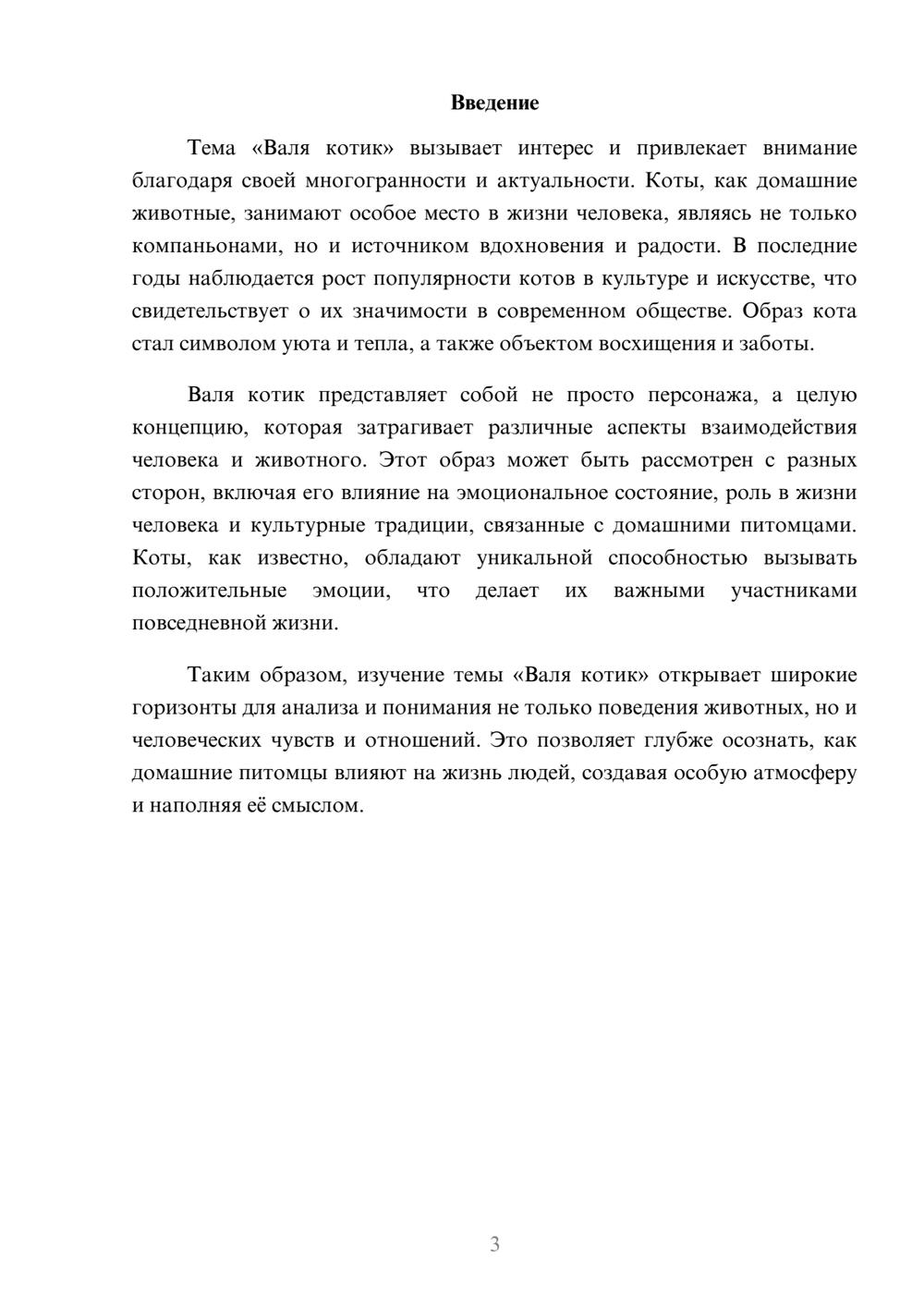 Введение

Тема «Валя котик» вызывает интерес и привлекает внимание благодаря своей многогранности и актуальности. Коты, как домашние животные, занимают особое место в жизни человека, являясь не только компаньонами, но и источником вдохновения и радости. В последние годы наблюдается рост популярности котов в культуре и искусстве, что свидетельствует о их значимости в современном обществе. Образ кота стал символом уюта и тепла, а также объектом восхищения и заботы.

Валя котик представляет собой не просто персонажа, а целую концепцию, которая затрагивает различные аспекты взаимодействия человека и животного. Этот образ может быть рассмотрен с разных сторон, включая его влияние на эмоциональное состояние, роль в жизни человека и культурные традиции, связанные с домашними питомцами. Коты, как известно, обладают уникальной способностью вызывать положительные эмоции, что делает их важными участниками повседневной жизни.

Таким образом, изучение темы «Валя котик» открывает широкие горизонты для анализа и понимания не только поведения животных, но и человеческих чувств и отношений. Это позволяет глубже осознать, как домашние питомцы влияют на жизнь людей, создавая особую атмосферу и наполняя её смыслом.

3